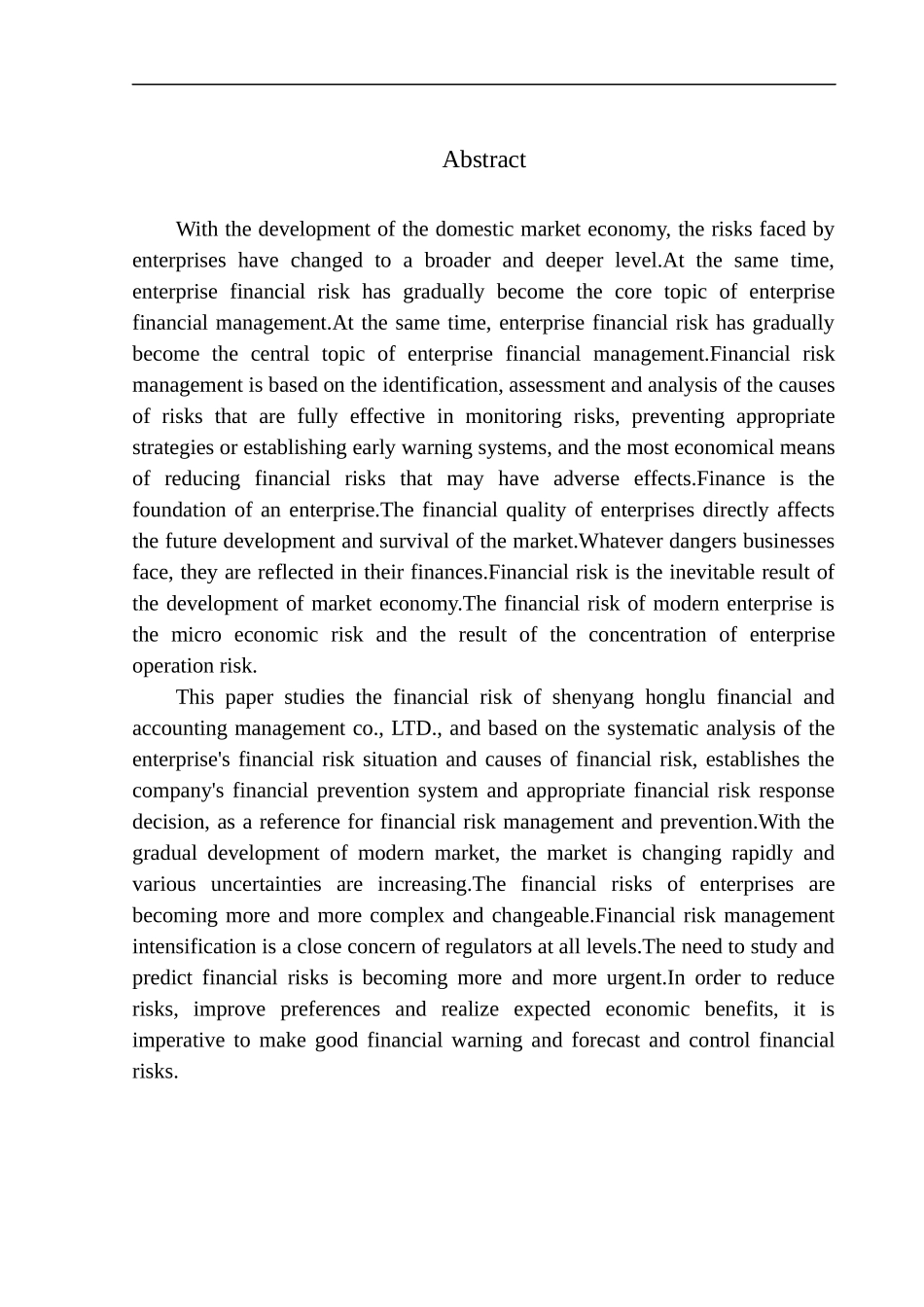 Abstract

With the development of the domestic market economy, the risks faced by enterprises have changed to a broader and deeper level.At the same time, enterprise financial risk has gradually become the core topic of enterprise financial management.At the same time, enterprise financial risk has gradually become the central topic of enterprise financial management.Financial risk management is based on the identification, assessment and analysis of the causes of risks that are fully effective in monitoring risks, preventing appropriate strategies or establishing early warning systems, and the most economical means of reducing financial risks that may have adverse effects.Finance is the foundation of an enterprise.The financial quality of enterprises directly affects the future development and survival of the market.Whatever dangers businesses face, they are reflected in their finances.Financial risk is the inevitable result of the development of market economy.The financial risk of modern enterprise is the micro economic risk and the result of the concentration of enterprise operation risk.

This paper studies the financial risk of shenyang honglu financial and accounting management co., LTD., and based on the systematic analysis of the enterprise's financial risk situation and causes of financial risk, establishes the company's financial prevention system and appropriate financial risk response decision, as a reference for financial risk management and prevention.With the gradual development of modern market, the market is changing rapidly and various uncertainties are increasing.The financial risks of enterprises are becoming more and more complex and changeable.Financial risk management intensification is a close concern of regulators at all levels.The need to study and predict financial risks is becoming more and more urgent.In order to reduce risks, improve preferences and realize expected economic benefits, it is imperative to make good financial warning and forecast and control financial risks.